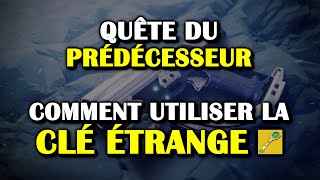 QUÊTE DU
PRÉDÉCESSEUR

COMMENT UTILISER LA
CLÉ ÉTRANGE